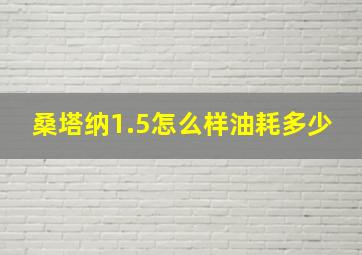 桑塔纳1.5怎么样油耗多少